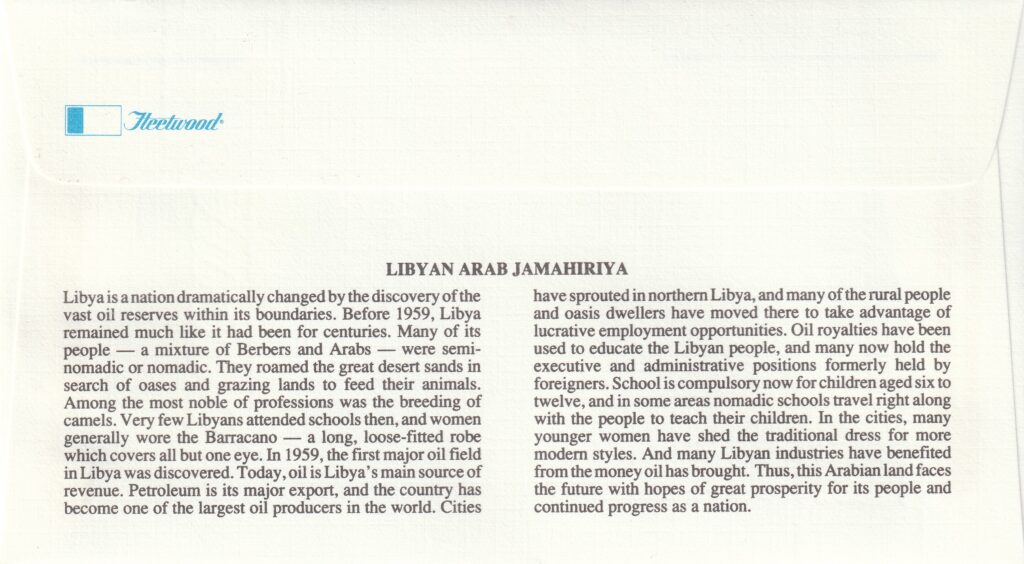 Fleetwood

LIBYAN ARAB JAMAHIRIYA

Libya is a nation dramatically changed by the discovery of the vast oil reserves within its boundaries. Before 1959, Libya remained much like it had been for centuries. Many of its people — a mixture of Berbers and Arabs — were semi-nomadic or nomadic. They roamed the great desert sands in search of oases and grazing lands to feed their animals. Among the most noble of professions was the breeding of camels. Very few Libyans attended schools then, and women generally wore the Barracano — a long, loose-fitted robe which covers all but one eye. In 1959, the first major oil field in Libya was discovered. Today, oil is Libya's main source of revenue. Petroleum is its major export, and the country has become one of the largest oil producers in the world. Cities have sprouted in northern Libya, and many of the rural people and oasis dwellers have moved there to take advantage of lucrative employment opportunities. Oil royalties have been used to educate the Libyan people, and many now hold the executive and administrative positions formerly held by foreigners. School is compulsory now for children aged six to twelve, and in some areas nomadic schools travel right along with the people to teach their children. In the cities, many younger women have shed the traditional dress for more modern styles. And many Libyan industries have benefited from the money oil has brought. Thus, this Arabian land faces the future with hopes of great prosperity for its people and continued progress as a nation.